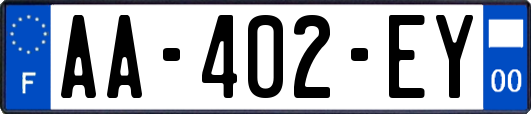 F

AA-402-EY

00